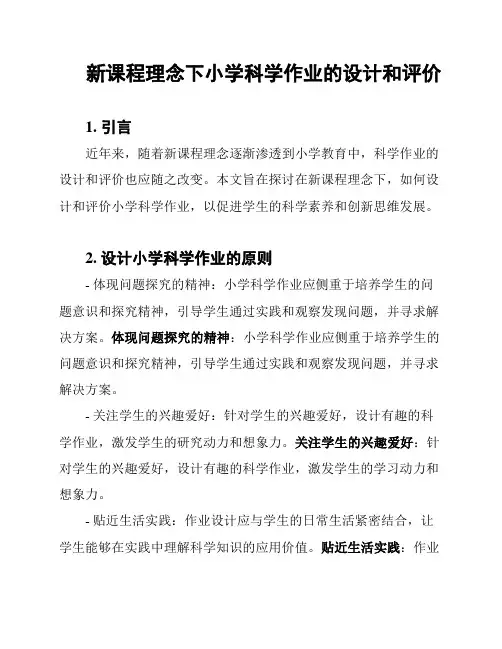 新课程理念下小学科学作业的设计和评价

1. 引言

近年来，随着新课程理念逐渐渗透到小学教育中，科学作业的设计和评价也应随之改变。本文旨在探讨在新课程理念下，如何设计和评价小学科学作业，以促进学生的科学素养和创新思维发展。

2. 设计小学科学作业的原则

- 体现问题探究的精神：小学科学作业应侧重于培养学生的问题意识和探究精神，引导学生通过实践和观察发现问题，并寻求解决方案。体现问题探究的精神：小学科学作业应侧重于培养学生的问题意识和探究精神，引导学生通过实践和观察发现问题，并寻求解决方案。

- 关注学生的兴趣爱好：针对学生的兴趣爱好，设计有趣的科学作业，激发学生的研究动力和想象力。关注学生的兴趣爱好：针对学生的兴趣爱好，设计有趣的科学作业，激发学生的学习动力和想象力。

- 贴近生活实践：作业设计应与学生的日常生活紧密结合，让学生能够在实践中理解科学知识的应用价值。贴近生活实践：作业